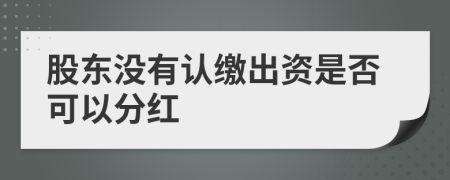 股东没有认缴出资是否可以分红